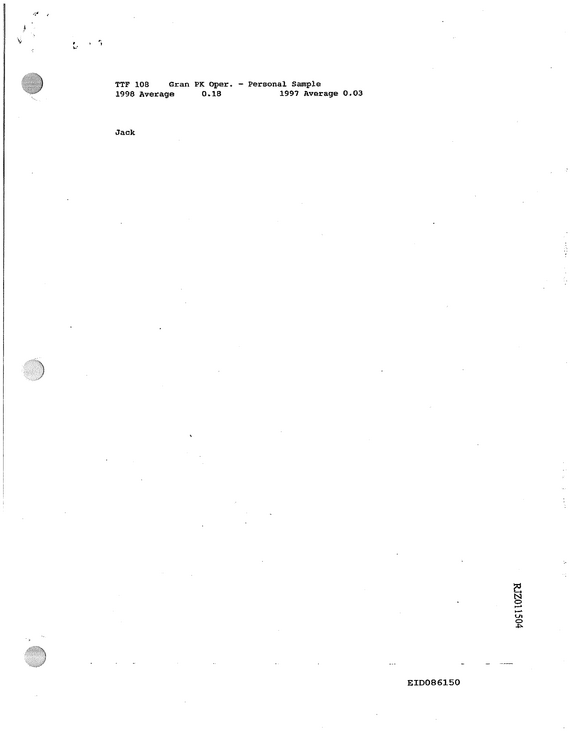 TTF 108 Gran PK Oper. - Personal Sample
1998 Average 0.18 1997 Average 0.03

Jack

RJZ011504

EID086150